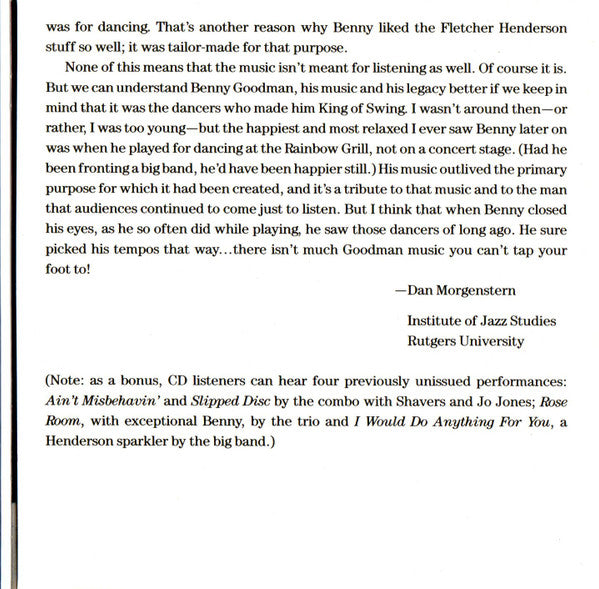 was for dancing. That's another reason why Benny liked the Fletcher Henderson stuff so well; it was tailor-made for that purpose.

None of this means that the music isn't meant for listening as well. Of course it is. But we can understand Benny Goodman, his music and his legacy better if we keep in mind that it was the dancers who made him King of Swing. I wasn't around then—or rather, I was too young—but the happiest and most relaxed I ever saw Benny later on was when he played for dancing at the Rainbow Grill, not on a concert stage. (Had he been fronting a big band, he'd have been happier still.) His music outlived the primary purpose for which it had been created, and it's a tribute to that music and to the man that audiences continued to come just to listen. But I think that when Benny closed his eyes, as he so often did while playing, he saw those dancers of long ago. He sure picked his tempos that way...there isn't much Goodman music you can't tap your foot to!

—Dan Morgenstern

Institute of Jazz Studies
Rutgers University

(Note: as a bonus, CD listeners can hear four previously unissued performances: Ain't Misbehavin' and Slipped Disc by the combo with Shavers and Jo Jones; Rose Room, with exceptional Benny, by the trio and I Would Do Anything For You, a Henderson sparkler by the big band.)